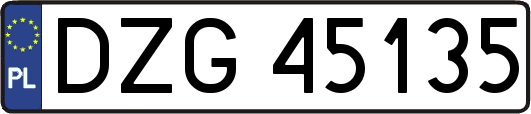 PL
DZG 45135